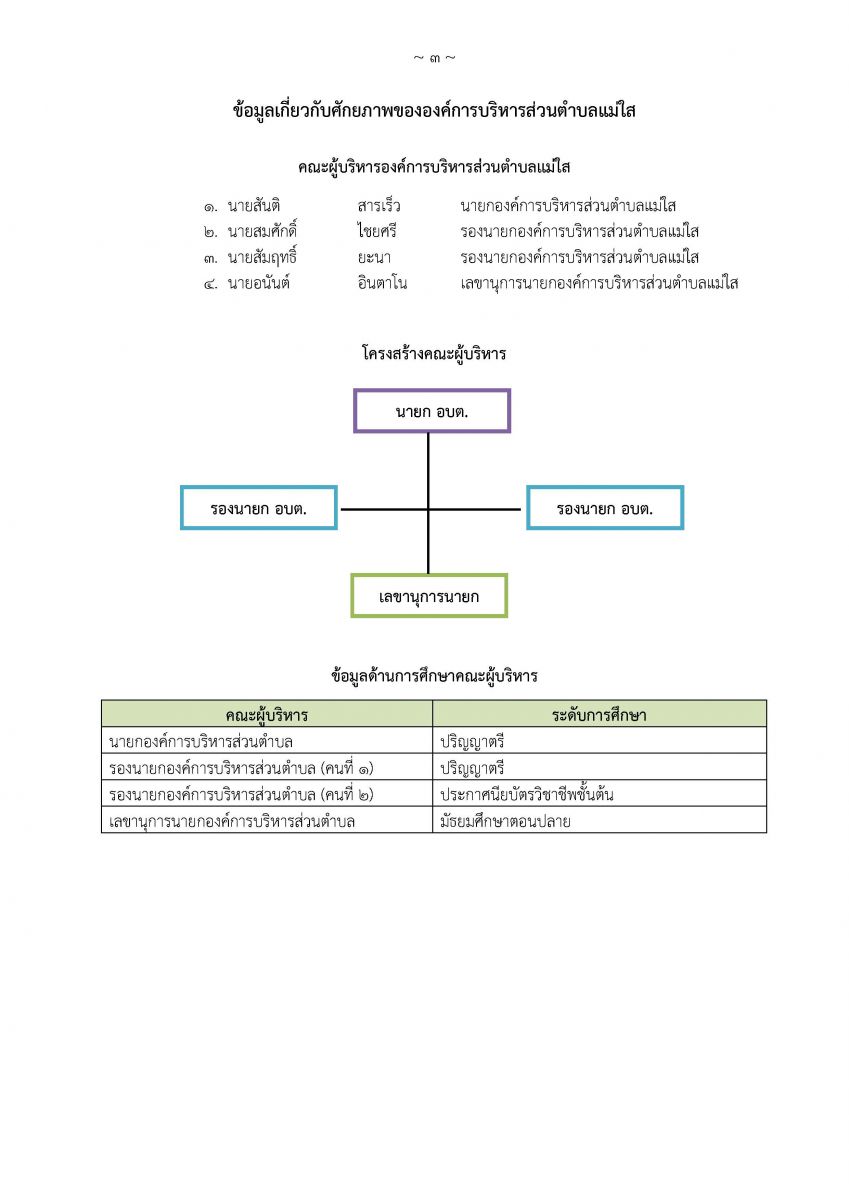 ~ ๓ ~

ข้อมูลเกี่ยวกับศักยภาพขององค์การบริหารส่วนตำบลแม่ใส

คณะผู้บริหารองค์การบริหารส่วนตำบลแม่ใส

๑. นายสันติ สารเร็ว นายกองค์การบริหารส่วนตำบลแม่ใส
๒. นายสมศักดิ์ ไชยศรี รองนายกองค์การบริหารส่วนตำบลแม่ใส
๓. นายสัมฤทธิ์ ยะนา รองนายกองค์การบริหารส่วนตำบลแม่ใส
๔. นายอนันต์ อินตาโน เลขานุการนายกองค์การบริหารส่วนตำบลแม่ใส

โครงสร้างคณะผู้บริหาร

นายก อบต.

รองนายก อบต.

รองนายก อบต.

เลขานุการนายก

ข้อมูลด้านการศึกษาคณะผู้บริหาร

| คณะผู้บริหาร | ระดับการศึกษา |
|---|---|
| นายกองค์การบริหารส่วนตำบล | ปริญญาตรี |
| รองนายกองค์การบริหารส่วนตำบล (คนที่ ๑) | ปริญญาตรี |
| รองนายกองค์การบริหารส่วนตำบล (คนที่ ๒) | ประกาศนียบัตรวิชาชีพชั้นต้น |
| เลขานุการนายกองค์การบริหารส่วนตำบล | มัธยมศึกษาตอนปลาย |